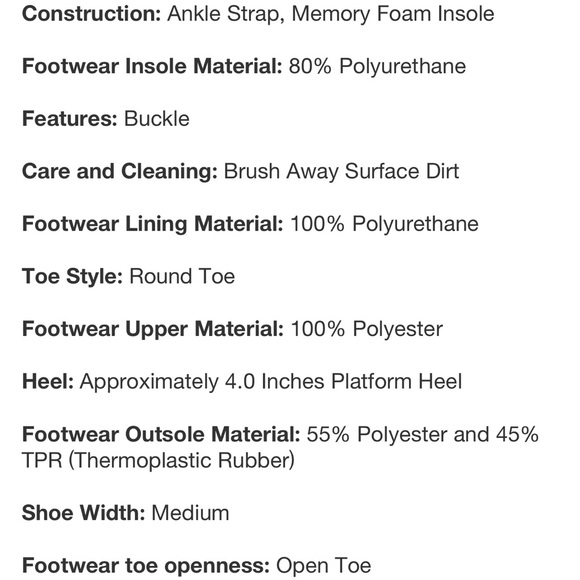 Construction: Ankle Strap, Memory Foam Insole

Footwear Insole Material: 80% Polyurethane

Features: Buckle

Care and Cleaning: Brush Away Surface Dirt

Footwear Lining Material: 100% Polyurethane

Toe Style: Round Toe

Footwear Upper Material: 100% Polyester

Heel: Approximately 4.0 Inches Platform Heel

Footwear Outsole Material: 55% Polyester and 45% TPR (Thermoplastic Rubber)

Shoe Width: Medium

Footwear toe openness: Open Toe